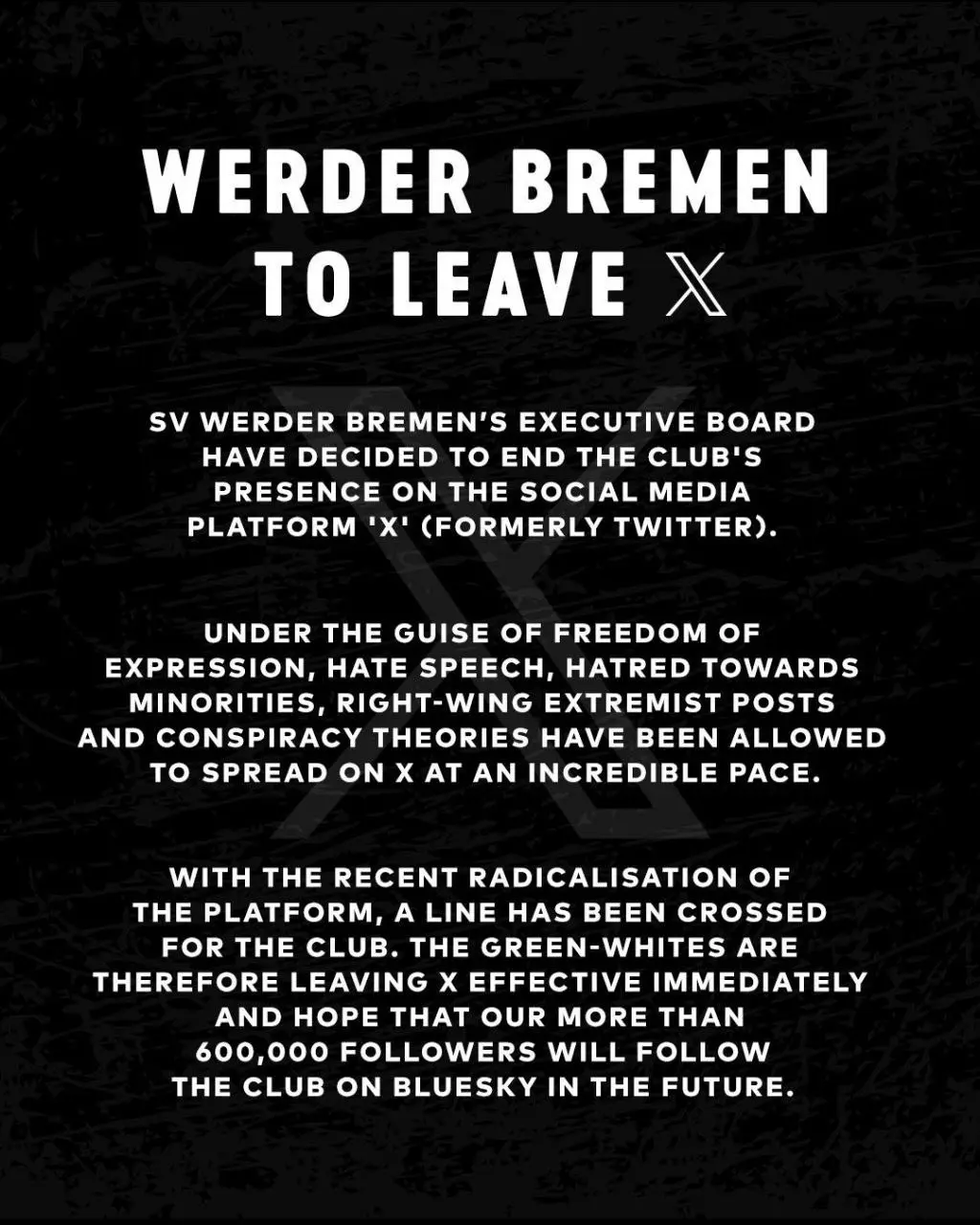 WERDER BREMEN
TO LEAVE X

SV WERDER BREMEN'S EXECUTIVE BOARD HAVE DECIDED TO END THE CLUB'S PRESENCE ON THE SOCIAL MEDIA PLATFORM 'X' (FORMERLY TWITTER).

UNDER THE GUISE OF FREEDOM OF EXPRESSION, HATE SPEECH, HATRED TOWARDS MINORITIES, RIGHT-WING EXTREMIST POSTS AND CONSPIRACY THEORIES HAVE BEEN ALLOWED TO SPREAD ON X AT AN INCREDIBLE PACE.

WITH THE RECENT RADICALISATION OF THE PLATFORM, A LINE HAS BEEN CROSSED FOR THE CLUB. THE GREEN-WHITES ARE THEREFORE LEAVING X EFFECTIVE IMMEDIATELY AND HOPE THAT OUR MORE THAN 600,000 FOLLOWERS WILL FOLLOW THE CLUB ON BLUESKY IN THE FUTURE.